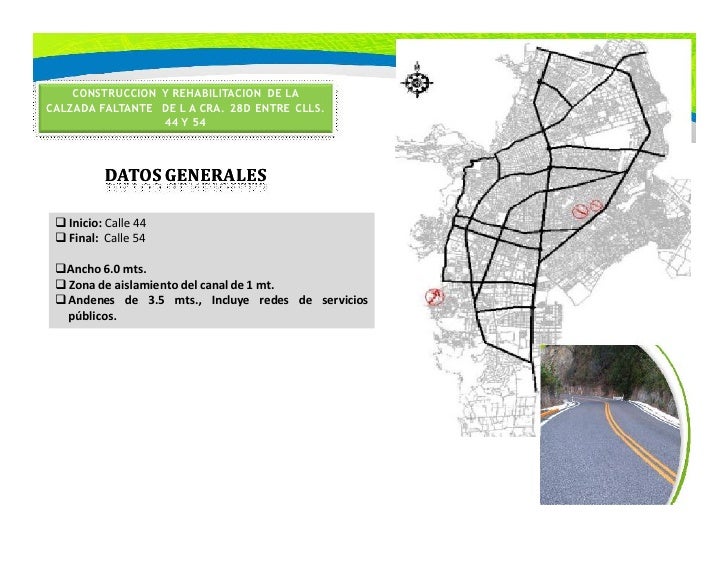 CONSTRUCCION Y REHABILITACION DE LA CALZADA FALTANTE DE L A CRA. 28D ENTRE CLLS. 44 Y 54

DATOS GENERALES

☐ Inicio: Calle 44
☐ Final: Calle 54

☐ Ancho 6.0 mts.
☐ Zona de aislamiento del canal de 1 mt.
☐ Andenes de 3.5 mts., Incluye redes de servicios públicos.